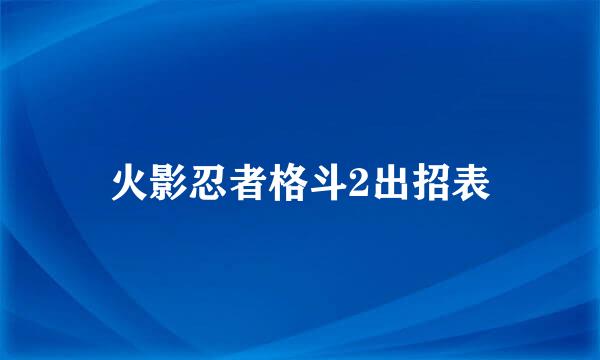 火影忍者格斗2出招表